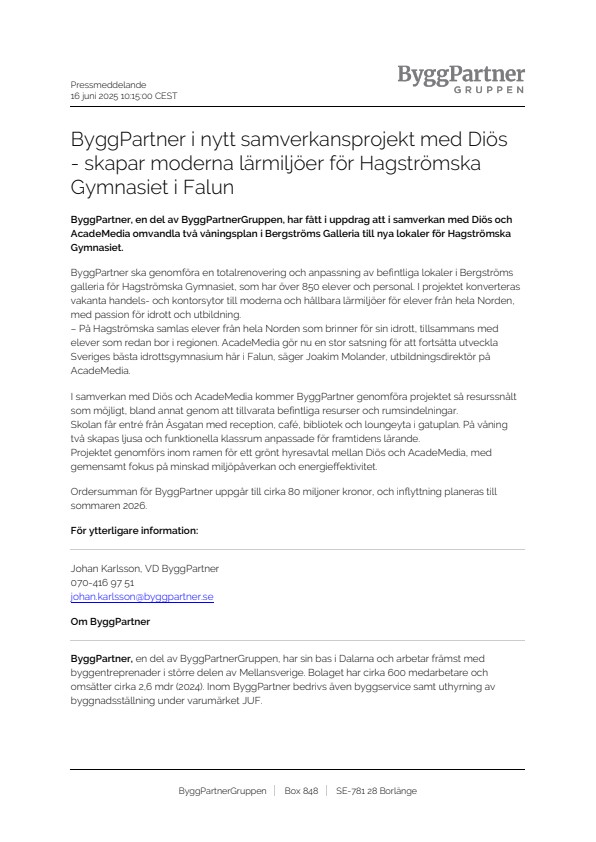 Pressmeddelande
16 juni 2025 10:15:00 CEST

ByggPartner
GRUPPEN

ByggPartner i nytt samverkansprojekt med Diös - skapar moderna lärmiljöer för Hagströmska Gymnasiet i Falun

ByggPartner, en del av ByggPartnerGruppen, har fått i uppdrag att i samverkan med Diös och AcadeMedia omvandla två våningsplan i Bergströms Galleria till nya lokaler för Hagströmska Gymnasiet.

ByggPartner ska genomföra en totalrenovering och anpassning av befintliga lokaler i Bergströms galleria för Hagströmska Gymnasiet, som har över 850 elever och personal. I projektet konverteras vakanta handels- och kontorsytor till moderna och hållbara lärmiljöer för elever från hela Norden, med passion för idrott och utbildning.
– På Hagströmska samlas elever från hela Norden som brinner för sin idrott, tillsammans med elever som redan bor i regionen. AcadeMedia gör nu en stor satsning för att fortsätta utveckla Sveriges bästa idrottsgymnasium här i Falun, säger Joakim Molander, utbildningsdirektör på AcadeMedia.

I samverkan med Diös och AcadeMedia kommer ByggPartner genomföra projektet så resurssnålt som möjligt, bland annat genom att tillvarata befintliga resurser och rumsindelningar.
Skolan får entré från Åsgatan med reception, café, bibliotek och loungeyta i gatuplan. På våning två skapas ljusa och funktionella klassrum anpassade för framtidens lärande.
Projektet genomförs inom ramen för ett grönt hyresavtal mellan Diös och AcadeMedia, med gemensamt fokus på minskad miljöpåverkan och energieffektivitet.

Ordersumman för ByggPartner uppgår till cirka 80 miljoner kronor, och inflyttning planeras till sommaren 2026.

För ytterligare information:

Johan Karlsson, VD ByggPartner
070-416 97 51
johan.karlsson@byggpartner.se

Om ByggPartner

ByggPartner, en del av ByggPartnerGruppen, har sin bas i Dalarna och arbetar främst med byggentreprenader i större delen av Mellansverige. Bolaget har cirka 600 medarbetare och omsätter cirka 2,6 mdr (2024). Inom ByggPartner bedrivs även byggservice samt uthyrning av byggnadsställning under varumärket JUF.

ByggPartnerGruppen | Box 848 | SE-781 28 Borlänge